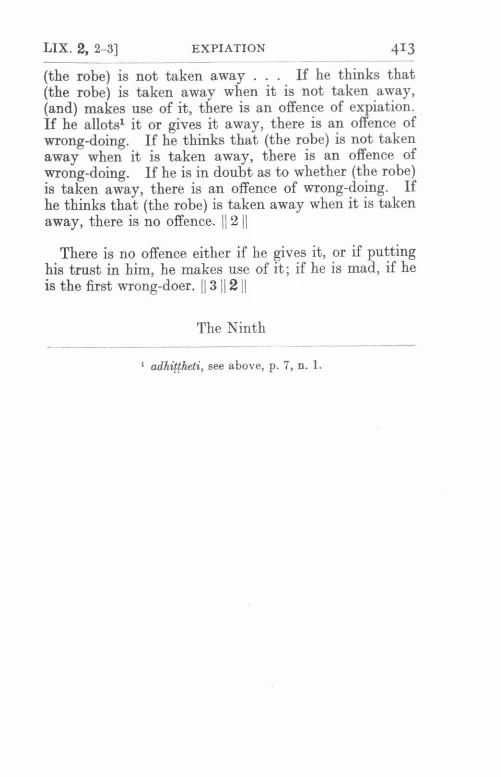 LIX. 2, 2-3] EXPIATION 413

(the robe) is not taken away . . . If he thinks that (the robe) is taken away when it is not taken away, (and) makes use of it, there is an offence of expiation. If he allots$^{1}$ it or gives it away, there is an offence of wrong-doing. If he thinks that (the robe) is not taken away when it is taken away, there is an offence of wrong-doing. If he is in doubt as to whether (the robe) is taken away, there is an offence of wrong-doing. If he thinks that (the robe) is taken away when it is taken away, there is no offence. || 2 ||

There is no offence either if he gives it, or if putting his trust in him, he makes use of it; if he is mad, if he is the first wrong-doer. || 3 || 2 ||

The Ninth

$^{1}$ adhiṭṭheti, see above, p. 7, n. 1.